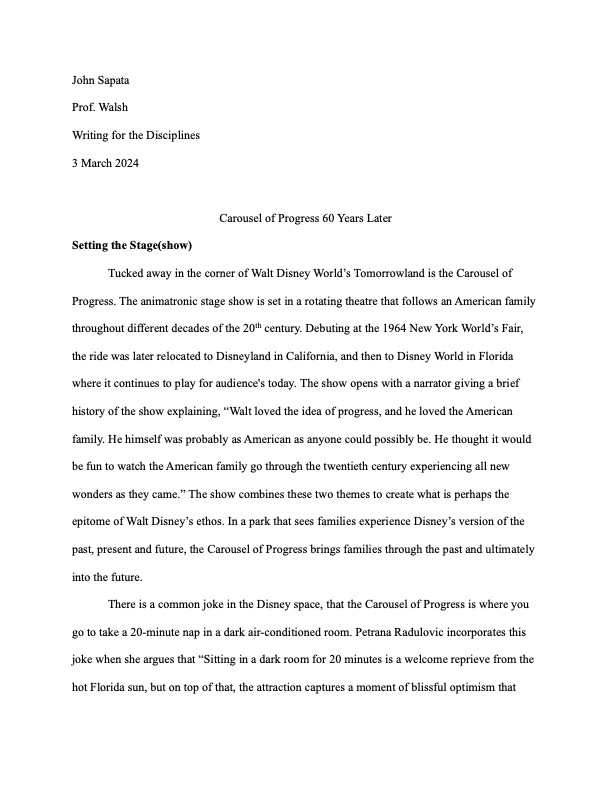 John Sapata

Prof. Walsh

Writing for the Disciplines

3 March 2024

Carousel of Progress 60 Years Later

**Setting the Stage(show)**

Tucked away in the corner of Walt Disney World's Tomorrowland is the Carousel of Progress. The animatronic stage show is set in a rotating theatre that follows an American family throughout different decades of the 20$^{th}$ century. Debuting at the 1964 New York World's Fair, the ride was later relocated to Disneyland in California, and then to Disney World in Florida where it continues to play for audience's today. The show opens with a narrator giving a brief history of the show explaining, "Walt loved the idea of progress, and he loved the American family. He himself was probably as American as anyone could possibly be. He thought it would be fun to watch the American family go through the twentieth century experiencing all new wonders as they came." The show combines these two themes to create what is perhaps the epitome of Walt Disney's ethos. In a park that sees families experience Disney's version of the past, present and future, the Carousel of Progress brings families through the past and ultimately into the future.

There is a common joke in the Disney space, that the Carousel of Progress is where you go to take a 20-minute nap in a dark air-conditioned room. Petrana Radulovic incorporates this joke when she argues that "Sitting in a dark room for 20 minutes is a welcome reprieve from the hot Florida sun, but on top of that, the attraction captures a moment of blissful optimism that